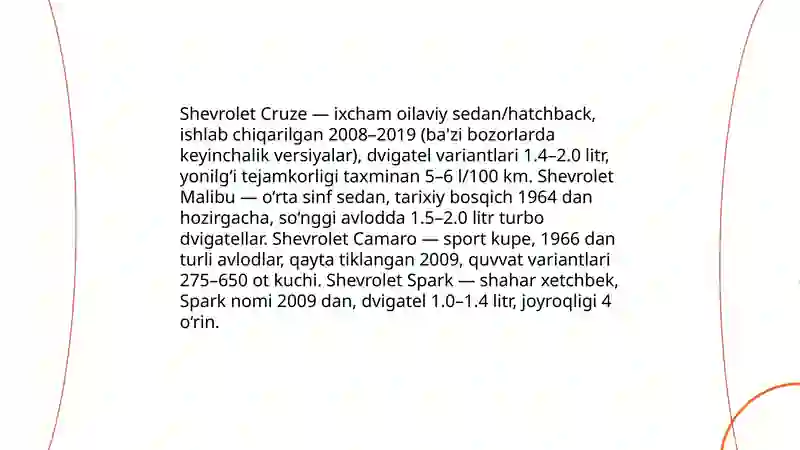 Shevrolet Cruze — ixcham oilaviy sedan/hatchback, ishlab chiqarilgan 2008–2019 (ba'zi bozorlarda keyinchalik versiyalar), dvigatel variantlari 1.4–2.0 litr, yonilg‘i tejamkorligi taxminan 5–6 l/100 km. Shevrolet Malibu — o‘rta sinf sedan, tarixiy bosqich 1964 dan hozirgacha, so‘nggi avlodda 1.5–2.0 litr turbo dvigatellar. Shevrolet Camaro — sport kupe, 1966 dan turli avlodlar, qayta tiklangan 2009, quvvat variantlari 275–650 ot kuchi. Shevrolet Spark — shahar xetchbek, Spark nomi 2009 dan, dvigatel 1.0–1.4 litr, joyroqligi 4 o‘rin.